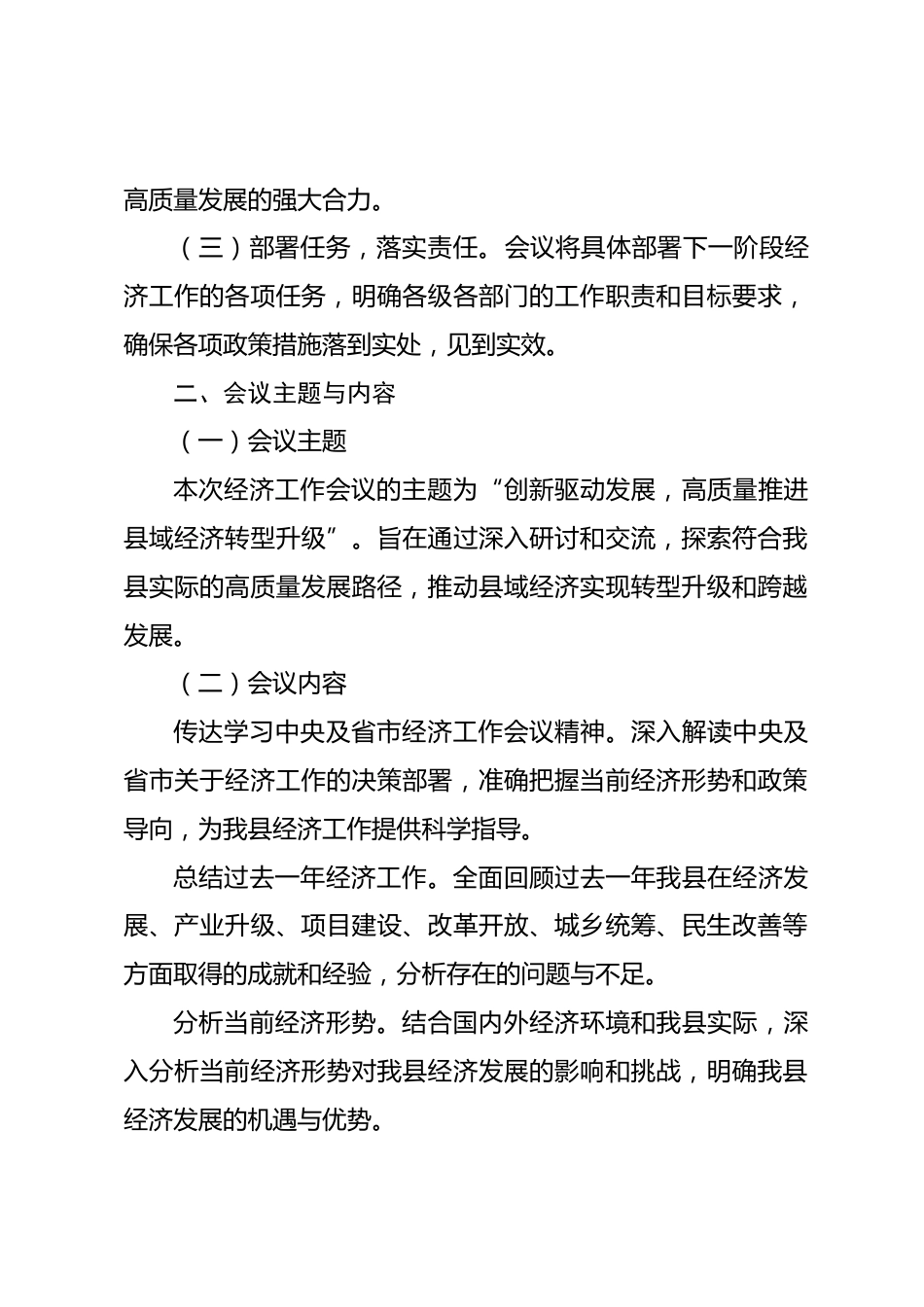 高质量发展的强大合力。

（三）部署任务，落实责任。会议将具体部署下一阶段经济工作的各项任务，明确各级各部门的工作职责和目标要求，确保各项政策措施落到实处，见到实效。

二、会议主题与内容

（一）会议主题

本次经济工作会议的主题为“创新驱动发展，高质量推进县域经济转型升级”。旨在通过深入研讨和交流，探索符合我县实际的高质量发展路径，推动县域经济实现转型升级和跨越发展。

（二）会议内容

传达学习中央及省市经济工作会议精神。深入解读中央及省市关于经济工作的决策部署，准确把握当前经济形势和政策导向，为我县经济工作提供科学指导。

总结过去一年经济工作。全面回顾过去一年我县在经济发展、产业升级、项目建设、改革开放、城乡统筹、民生改善等方面取得的成就和经验，分析存在的问题与不足。

分析当前经济形势。结合国内外经济环境和我县实际，深入分析当前经济形势对我县经济发展的影响和挑战，明确我县经济发展的机遇与优势。